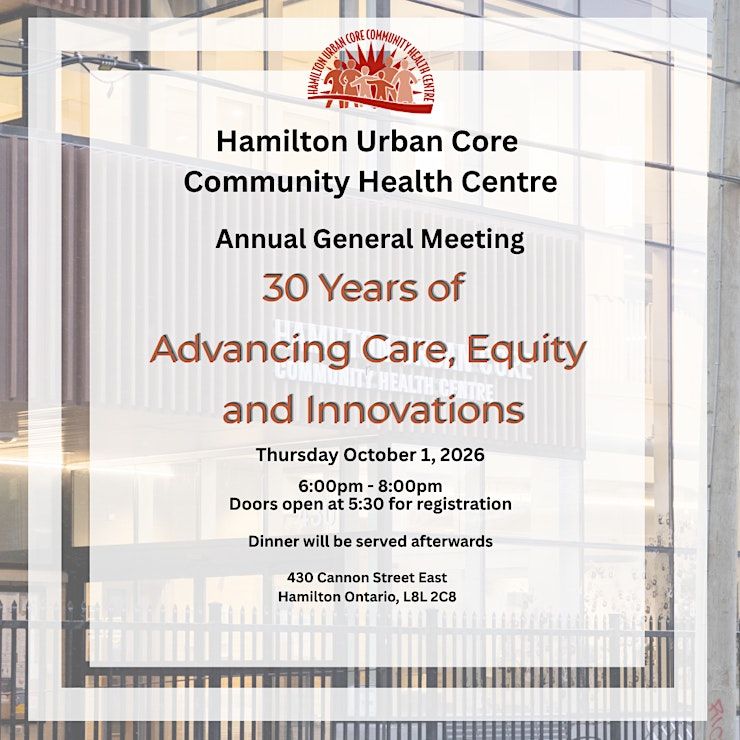 HAMILTON URBAN CORE COMMUNITY HEALTH CENTRE

Hamilton Urban Core Community Health Centre

Annual General Meeting

30 Years of Advancing Care, Equity and Innovations

Thursday October 1, 2026

6:00pm - 8:00pm
Doors open at 5:30 for registration

Dinner will be served afterwards

430 Cannon Street East
Hamilton Ontario, L8L 2C8